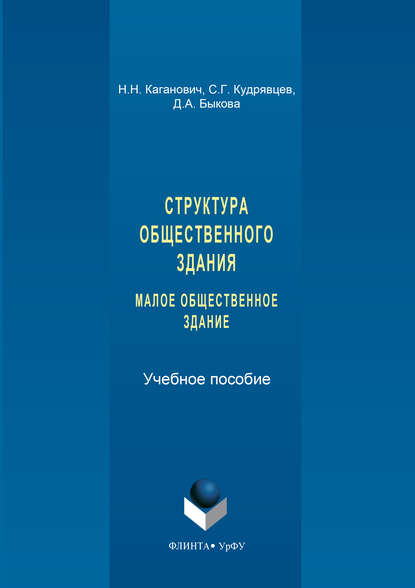 Н.Н. Каганович, С.Г. Кудрявцев, Д.А. Быкова

СТРУКТУРА ОБЩЕСТВЕННОГО ЗДАНИЯ

МАЛОЕ ОБЩЕСТВЕННОЕ ЗДАНИЕ

Учебное пособие

ФЛИНТА • УрФУ